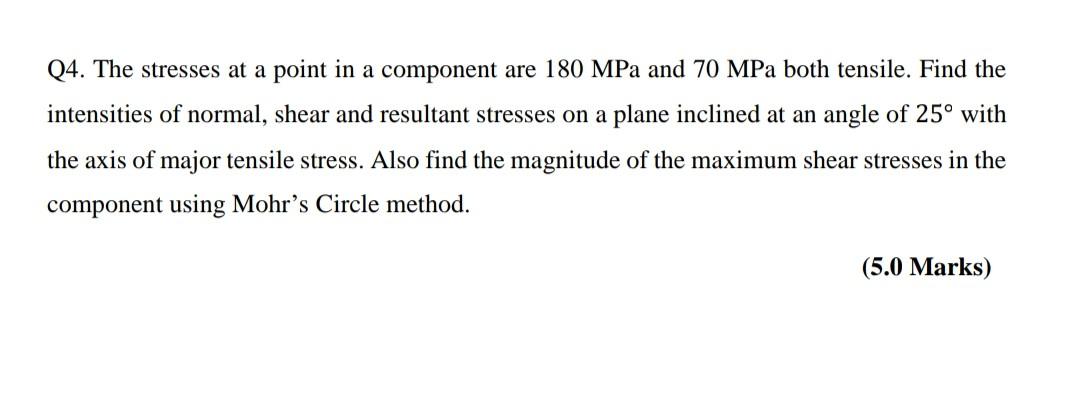 Q4. The stresses at a point in a component are 180 MPa and 70 MPa both tensile. Find the intensities of normal, shear and resultant stresses on a plane inclined at an angle of 25° with the axis of major tensile stress. Also find the magnitude of the maximum shear stresses in the component using Mohr's Circle method.

(5.0 Marks)